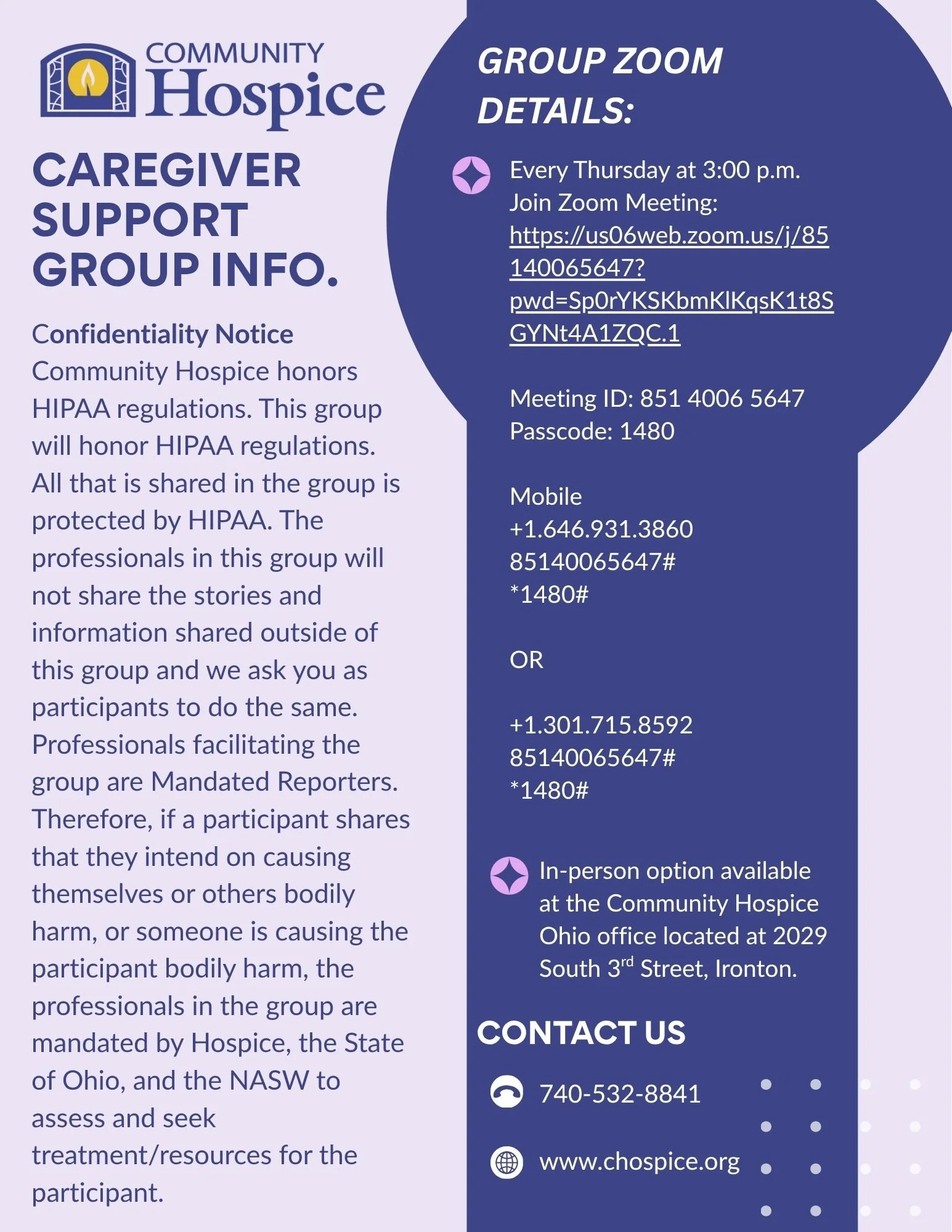 COMMUNITY Hospice

CAREGIVER SUPPORT GROUP INFO.

Confidentiality Notice
Community Hospice honors HIPAA regulations. This group will honor HIPAA regulations. All that is shared in the group is protected by HIPAA. The professionals in this group will not share the stories and information shared outside of this group and we ask you as participants to do the same. Professionals facilitating the group are Mandated Reporters. Therefore, if a participant shares that they intend on causing themselves or others bodily harm, or someone is causing the participant bodily harm, the professionals in the group are mandated by Hospice, the State of Ohio, and the NASW to assess and seek treatment/resources for the participant.

GROUP ZOOM DETAILS:

Every Thursday at 3:00 p.m.
Join Zoom Meeting:
https://us06web.zoom.us/j/85140065647?pwd=Sp0rYKSKbmKlKqsK1t8SGYNt4A1ZQC.1

Meeting ID: 851 4006 5647
Passcode: 1480

Mobile
+1.646.931.3860
85140065647#
*1480#

OR

+1.301.715.8592
85140065647#
*1480#

In-person option available at the Community Hospice Ohio office located at 2029 South 3$^{rd}$ Street, Ironton.

CONTACT US

740-532-8841

www.chospice.org